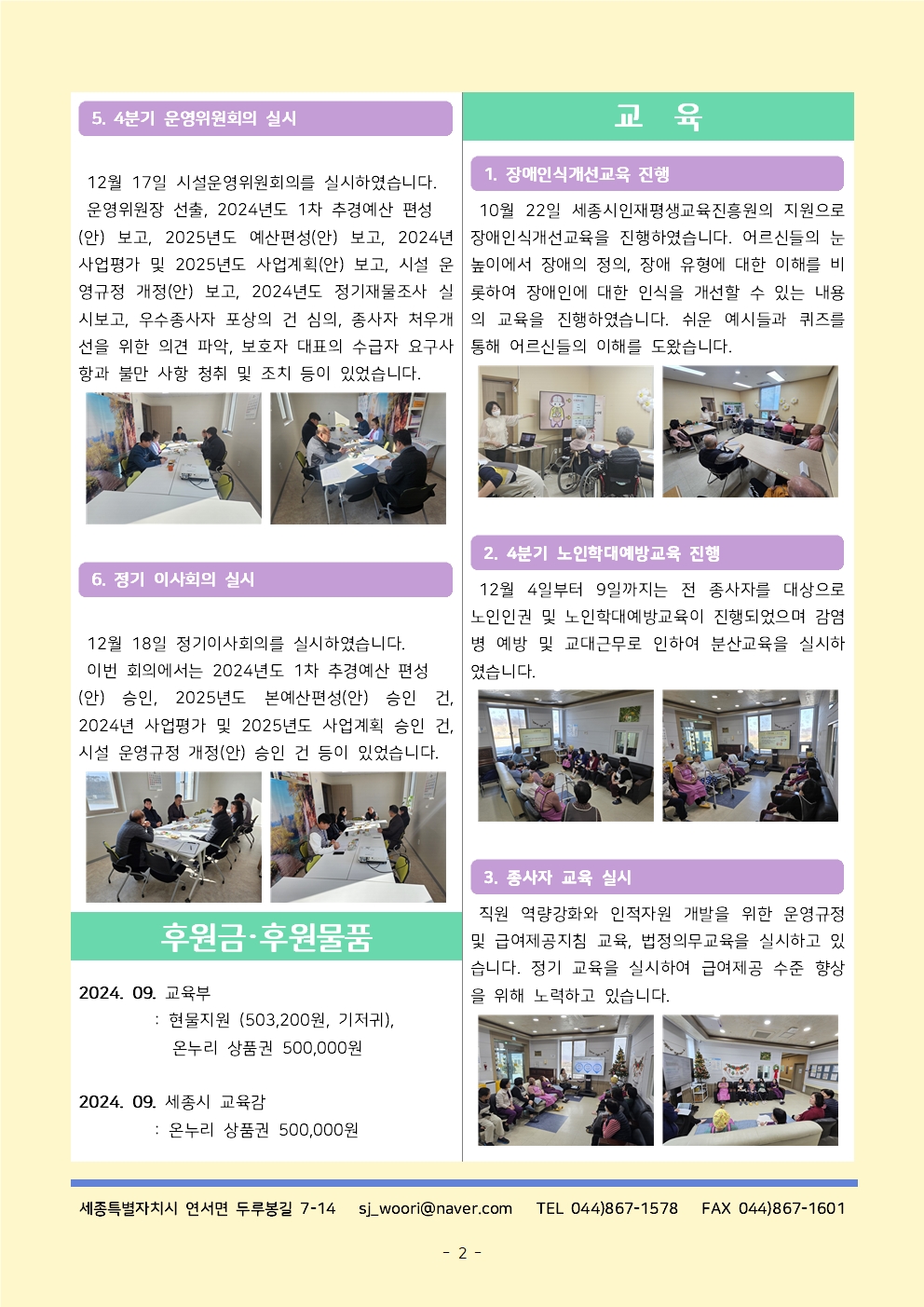 5. 4분기 운영위원회의 실시

12월 17일 시설운영위원회의를 실시하였습니다. 운영위원장 선출, 2024년도 1차 추경예산 편성(안) 보고, 2025년도 예산편성(안) 보고, 2024년 사업평가 및 2025년도 사업계획(안) 보고, 시설 운영규정 개정(안) 보고, 2024년도 정기재물조사 실시보고, 우수종사자 포상의 건 심의, 종사자 처우개선을 위한 의견 파악, 보호자 대표의 수급자 요구사항과 불만 사항 청취 및 조치 등이 있었습니다.

6. 정기 이사회의 실시

12월 18일 정기이사회의를 실시하였습니다. 이번 회의에서는 2024년도 1차 추경예산 편성(안) 승인, 2025년도 본예산편성(안) 승인 건, 2024년 사업평가 및 2025년도 사업계획 승인 건, 시설 운영규정 개정(안) 승인 건 등이 있었습니다.

후원금·후원물품

2024. 09. 교육부
: 현물지원 (503,200원, 기저귀),
온누리 상품권 500,000원

2024. 09. 세종시 교육감
: 온누리 상품권 500,000원

교 육

1. 장애인식개선교육 진행

10월 22일 세종시인재평생교육진흥원의 지원으로 장애인식개선교육을 진행하였습니다. 어르신들의 눈높이에서 장애의 정의, 장애 유형에 대한 이해를 비롯하여 장애인에 대한 인식을 개선할 수 있는 내용의 교육을 진행하였습니다. 쉬운 예시들과 퀴즈를 통해 어르신들의 이해를 도왔습니다.

2. 4분기 노인학대예방교육 진행

12월 4일부터 9일까지는 전 종사자를 대상으로 노인인권 및 노인학대예방교육이 진행되었으며 감염병 예방 및 교대근무로 인하여 분산교육을 실시하였습니다.

3. 종사자 교육 실시

직원 역량강화와 인적자원 개발을 위한 운영규정 및 급여제공지침 교육, 법정의무교육을 실시하고 있습니다. 정기 교육을 실시하여 급여제공 수준 향상을 위해 노력하고 있습니다.

세종특별자치시 연서면 두루봉길 7-14 sj_woori@naver.com TEL 044)867-1578 FAX 044)867-1601

- 2 -